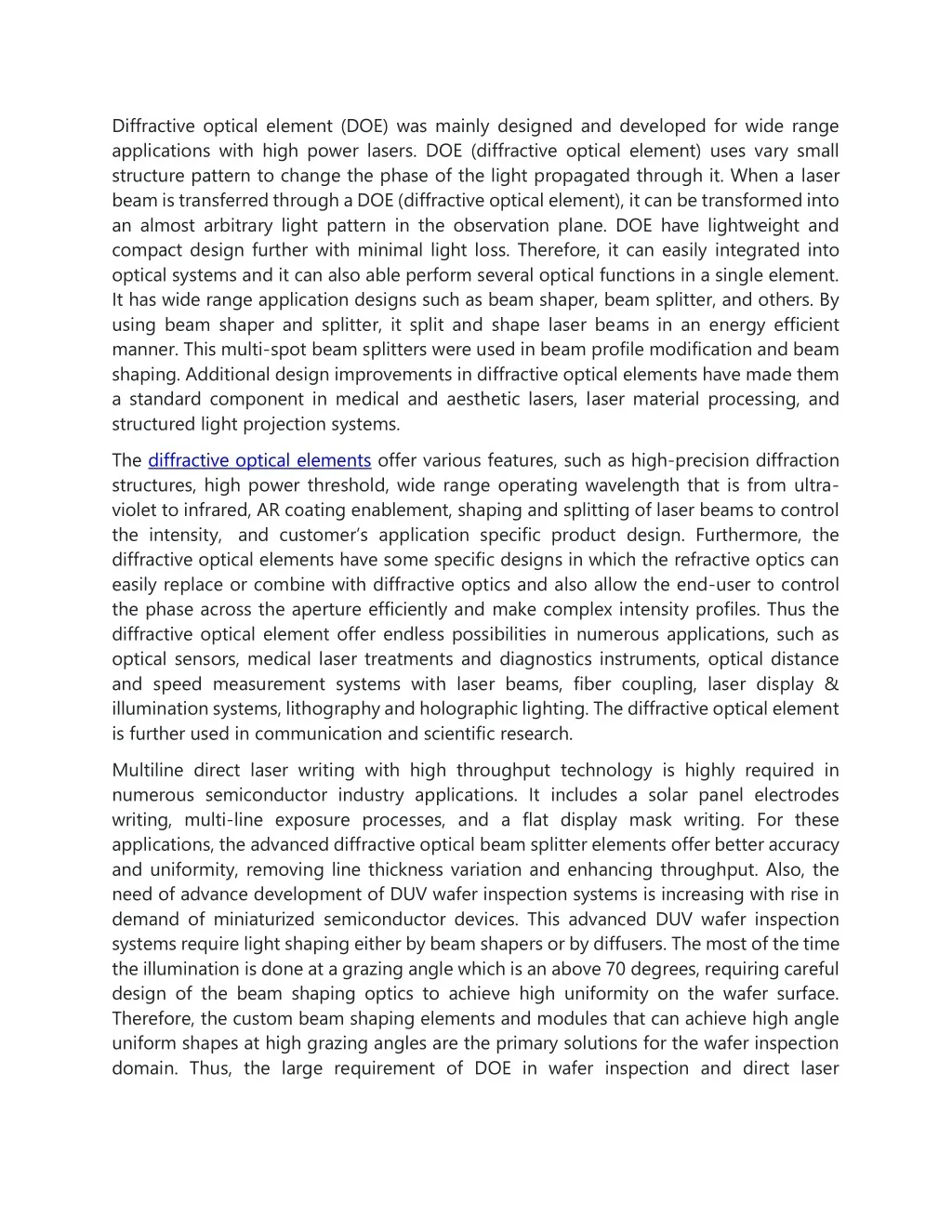 Diffractive optical element (DOE) was mainly designed and developed for wide range applications with high power lasers. DOE (diffractive optical element) uses vary small structure pattern to change the phase of the light propagated through it. When a laser beam is transferred through a DOE (diffractive optical element), it can be transformed into an almost arbitrary light pattern in the observation plane. DOE have lightweight and compact design further with minimal light loss. Therefore, it can easily integrated into optical systems and it can also able perform several optical functions in a single element. It has wide range application designs such as beam shaper, beam splitter, and others. By using beam shaper and splitter, it split and shape laser beams in an energy efficient manner. This multi-spot beam splitters were used in beam profile modification and beam shaping. Additional design improvements in diffractive optical elements have made them a standard component in medical and aesthetic lasers, laser material processing, and structured light projection systems.

The diffractive optical elements offer various features, such as high-precision diffraction structures, high power threshold, wide range operating wavelength that is from ultra-violet to infrared, AR coating enablement, shaping and splitting of laser beams to control the intensity, and customer's application specific product design. Furthermore, the diffractive optical elements have some specific designs in which the refractive optics can easily replace or combine with diffractive optics and also allow the end-user to control the phase across the aperture efficiently and make complex intensity profiles. Thus the diffractive optical element offer endless possibilities in numerous applications, such as optical sensors, medical laser treatments and diagnostics instruments, optical distance and speed measurement systems with laser beams, fiber coupling, laser display & illumination systems, lithography and holographic lighting. The diffractive optical element is further used in communication and scientific research.

Multiline direct laser writing with high throughput technology is highly required in numerous semiconductor industry applications. It includes a solar panel electrodes writing, multi-line exposure processes, and a flat display mask writing. For these applications, the advanced diffractive optical beam splitter elements offer better accuracy and uniformity, removing line thickness variation and enhancing throughput. Also, the need of advance development of DUV wafer inspection systems is increasing with rise in demand of miniaturized semiconductor devices. This advanced DUV wafer inspection systems require light shaping either by beam shapers or by diffusers. The most of the time the illumination is done at a grazing angle which is an above 70 degrees, requiring careful design of the beam shaping optics to achieve high uniformity on the wafer surface. Therefore, the custom beam shaping elements and modules that can achieve high angle uniform shapes at high grazing angles are the primary solutions for the wafer inspection domain. Thus, the large requirement of DOE in wafer inspection and direct laser